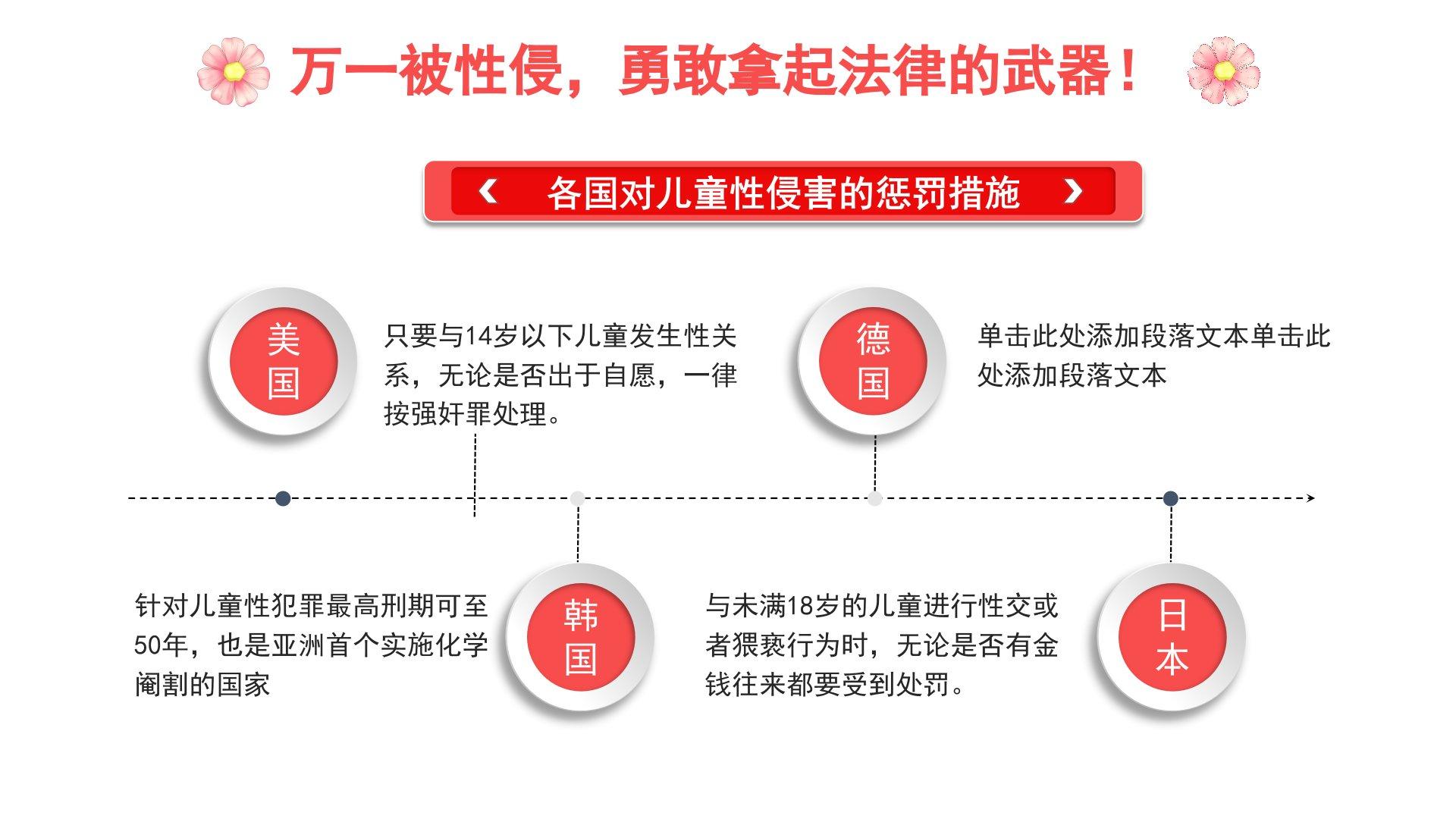 万一被性侵，勇敢拿起法律的武器！

各国对儿童性侵害的惩罚措施

美国

只要与14岁以下儿童发生性关系，无论是否出于自愿，一律按强奸罪处理。

德国

单击此处添加段落文本单击此处添加段落文本

针对儿童性犯罪最高刑期可至50年，也是亚洲首个实施化学阉割的国家

韩国

与未满18岁的儿童进行性交或者猥亵行为时，无论是否有金钱往来都要受到处罚。

日本